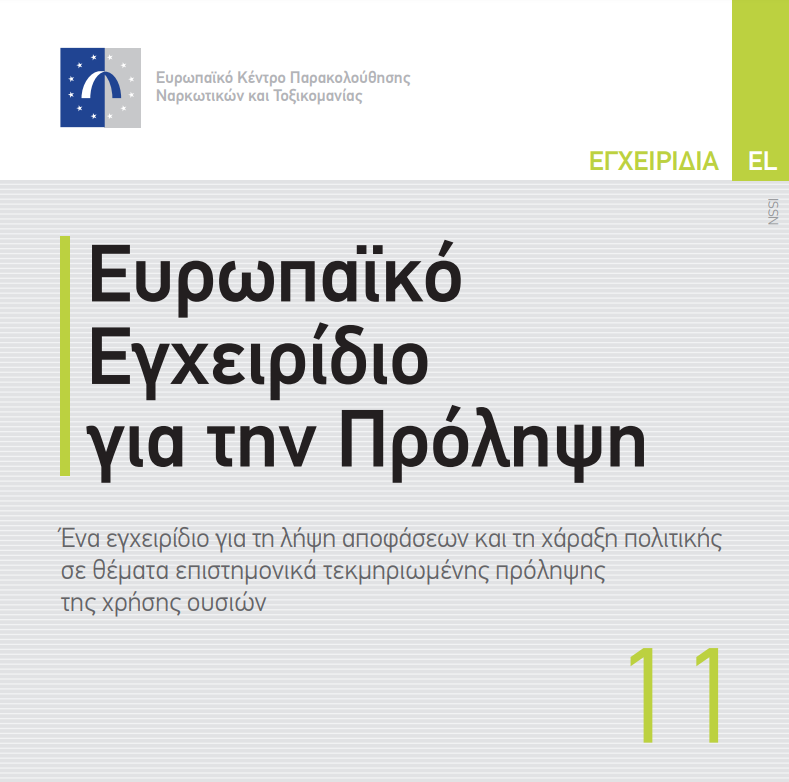 Ευρωπαϊκό Κέντρο Παρακολούθησης
Ναρκωτικών και Τοξικομανίας

ΕΓΧΕΙΡΙΔΙΑ

EL

ISSN

Ευρωπαϊκό
Εγχειρίδιο
για την Πρόληψη

Ένα εγχειρίδιο για τη λήψη αποφάσεων και τη χάραξη πολιτικής σε θέματα επιστημονικά τεκμηριωμένης πρόληψης της χρήσης ουσιών

11